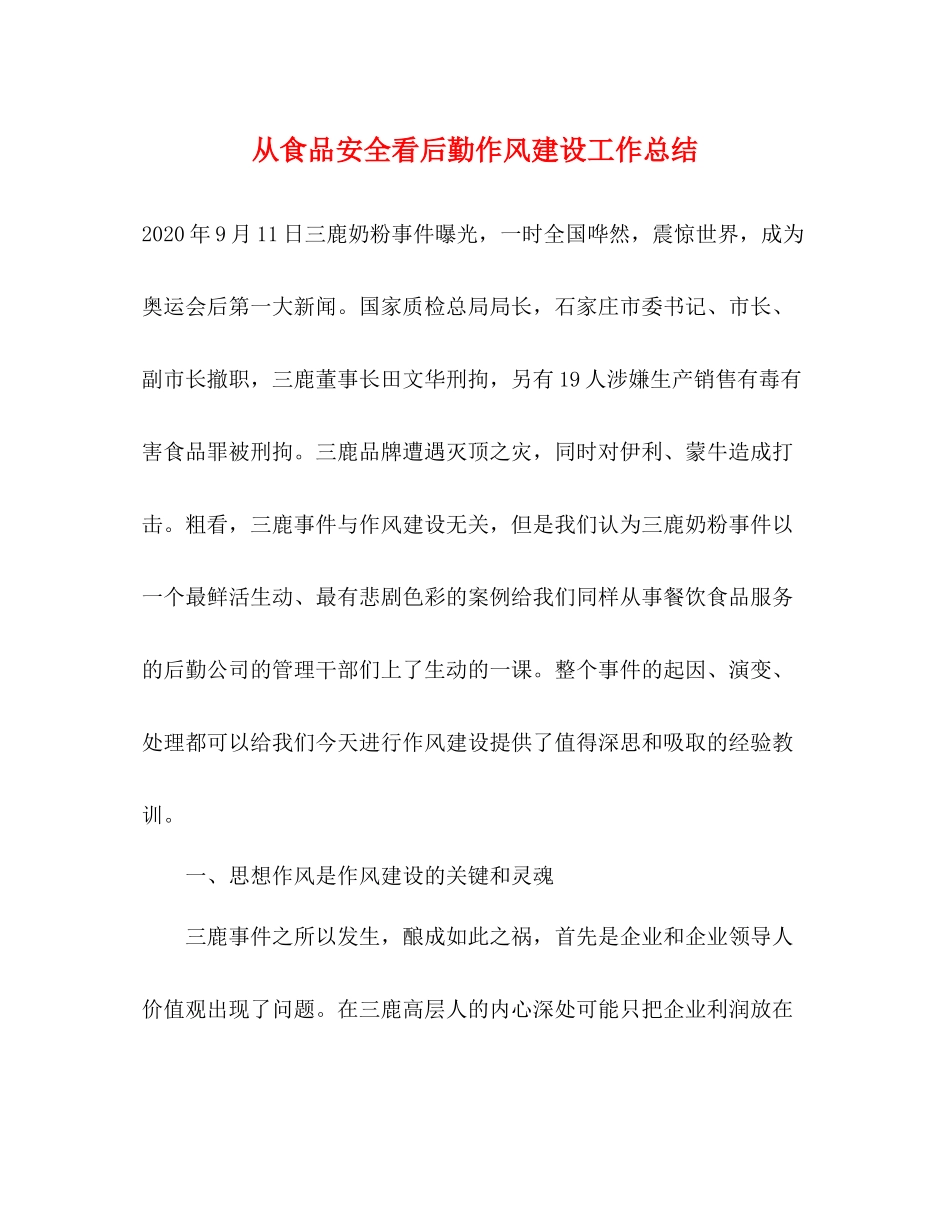 从食品安全看后勤作风建设工作总结

2020年9月11日三鹿奶粉事件曝光，一时全国哗然，震惊世界，成为奥运会后第一大新闻。国家质检总局局长，石家庄市委书记、市长、副市长撤职，三鹿董事长田文华刑拘，另有19人涉嫌生产销售有毒有害食品罪被刑拘。三鹿品牌遭遇灭顶之灾，同时对伊利、蒙牛造成打击。粗看，三鹿事件与作风建设无关，但是我们认为三鹿奶粉事件以一个最鲜活生动、最有悲剧色彩的案例给我们同样从事餐饮食品服务的后勤公司的管理干部们上了生动的一课。整个事件的起因、演变、处理都可以给我们今天进行作风建设提供了值得深思和吸取的经验教训。

一、思想作风是作风建设的关键和灵魂

三鹿事件之所以发生，酿成如此之祸，首先是企业和企业领导人价值观出现了问题。在三鹿高层人的内心深处可能只把企业利润放在